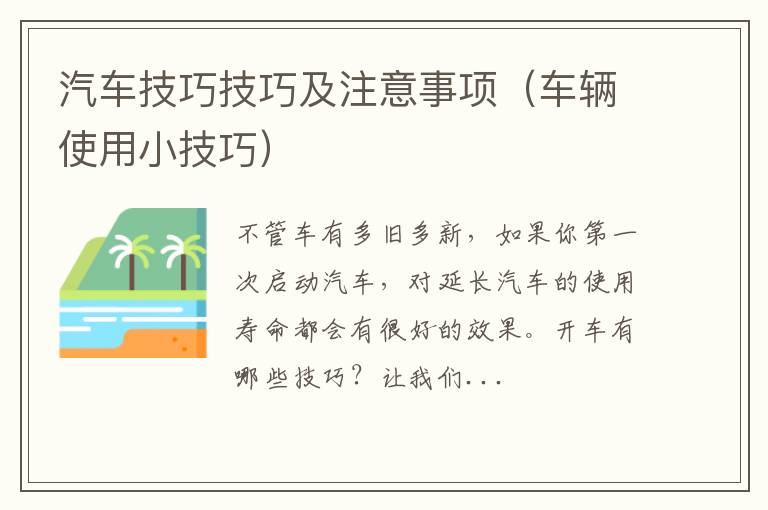 汽车技巧技巧及注意事项（车辆使用小技巧）

不管车有多旧多新，如果你第一次启动汽车，对延长汽车的使用寿命都会有很好的效果。开车有哪些技巧？让我们...